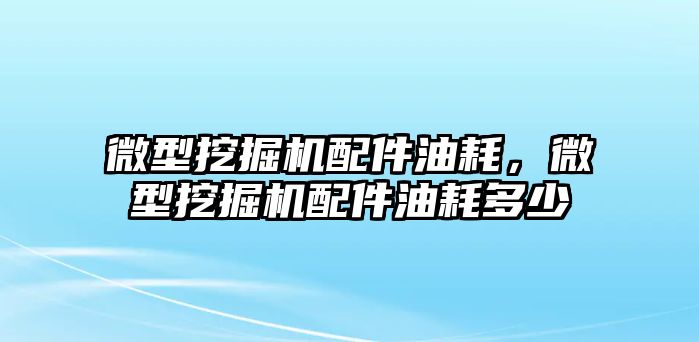 微型挖掘机配件油耗，微型挖掘机配件油耗多少